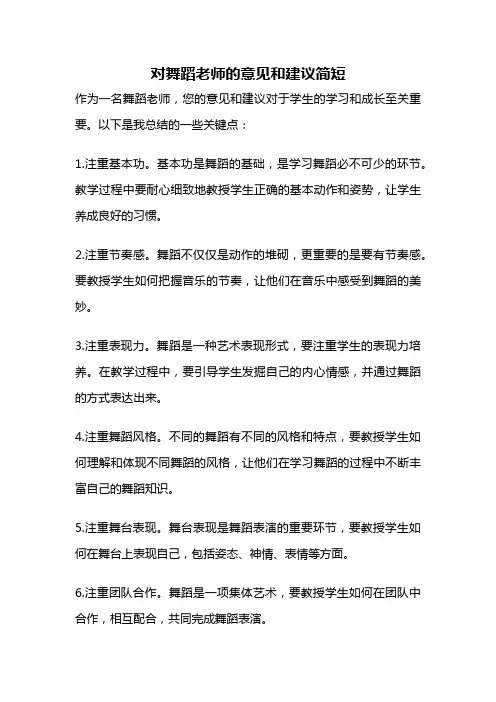 对舞蹈老师的意见和建议简短

作为一名舞蹈老师，您的意见和建议对于学生的学习和成长至关重要。以下是我总结的一些关键点：

1.注重基本功。基本功是舞蹈的基础，是学习舞蹈必不可少的环节。教学过程中要耐心细致地教授学生正确的基本动作和姿势，让学生养成良好的习惯。

2.注重节奏感。舞蹈不仅仅是动作的堆砌，更重要的是要有节奏感。要教授学生如何把握音乐的节奏，让他们在音乐中感受到舞蹈的美妙。

3.注重表现力。舞蹈是一种艺术表现形式，要注重学生的表现力培养。在教学过程中，要引导学生发掘自己的内心情感，并通过舞蹈的方式表达出来。

4.注重舞蹈风格。不同的舞蹈有不同的风格和特点，要教授学生如何理解和体现不同舞蹈的风格，让他们在学习舞蹈的过程中不断丰富自己的舞蹈知识。

5.注重舞台表现。舞台表现是舞蹈表演的重要环节，要教授学生如何在舞台上表现自己，包括姿态、神情、表情等方面。

6.注重团队合作。舞蹈是一项集体艺术，要教授学生如何在团队中合作，相互配合，共同完成舞蹈表演。